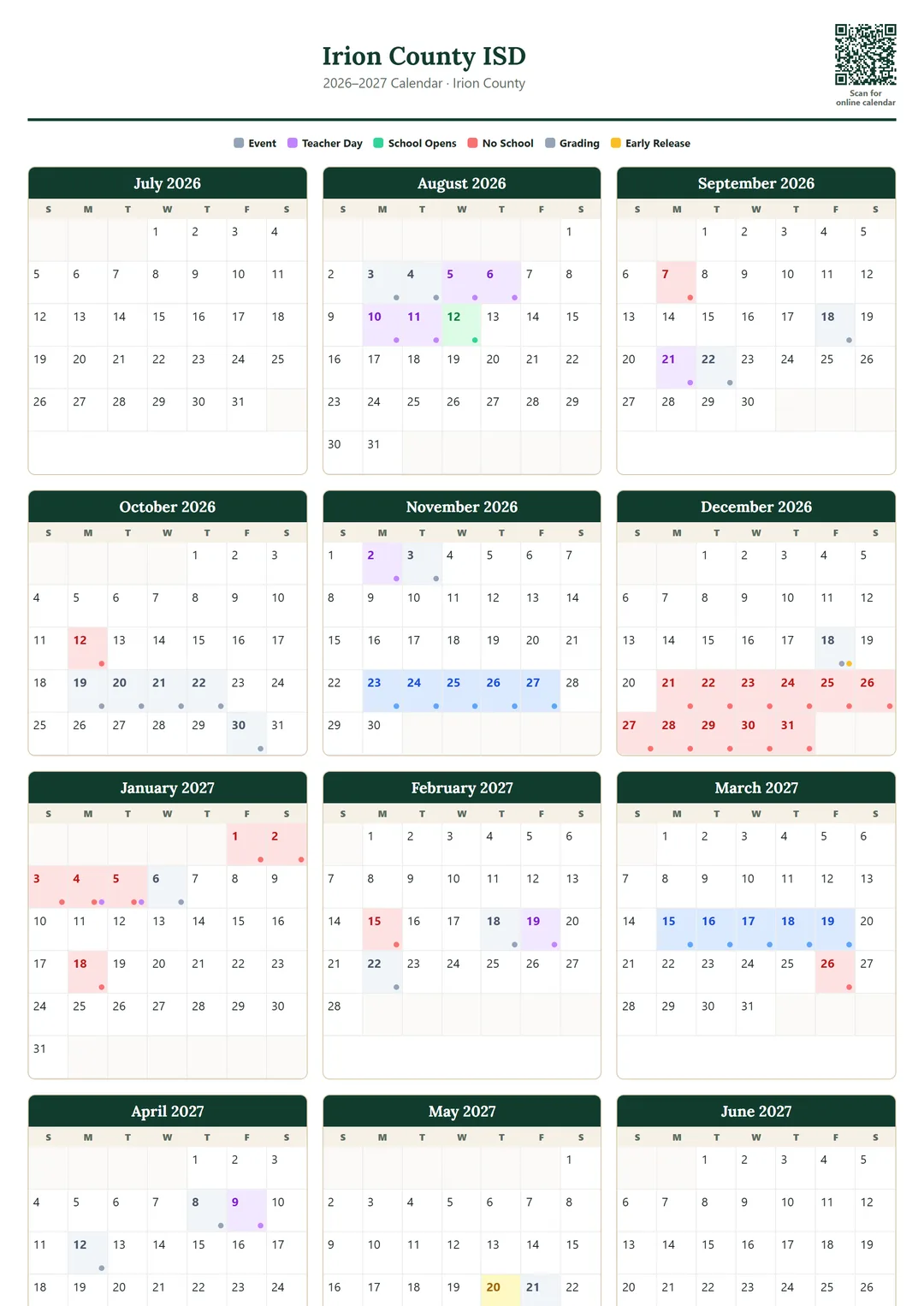 Irion County ISD
2026–2027 Calendar · Irion County

Scan for online calendar

Event Teacher Day School Opens No School Grading Early Release

July 2026

| S | M | T | W | T | F | S |
|---|---|---|---|---|---|---|
| | | | 1 | 2 | 3 | 4 |
| 5 | 6 | 7 | 8 | 9 | 10 | 11 |
| 12 | 13 | 14 | 15 | 16 | 17 | 18 |
| 19 | 20 | 21 | 22 | 23 | 24 | 25 |
| 26 | 27 | 28 | 29 | 30 | 31 | |

August 2026

| S | M | T | W | T | F | S |
|---|---|---|---|---|---|---|
| | | | | | | 1 |
| 2 | 3 | 4 | 5 | 6 | 7 | 8 |
| 9 | 10 | 11 | 12 | 13 | 14 | 15 |
| 16 | 17 | 18 | 19 | 20 | 21 | 22 |
| 23 | 24 | 25 | 26 | 27 | 28 | 29 |
| 30 | 31 | | | | | |

September 2026

| S | M | T | W | T | F | S |
|---|---|---|---|---|---|---|
| | | 1 | 2 | 3 | 4 | 5 |
| 6 | 7 | 8 | 9 | 10 | 11 | 12 |
| 13 | 14 | 15 | 16 | 17 | 18 | 19 |
| 20 | 21 | 22 | 23 | 24 | 25 | 26 |
| 27 | 28 | 29 | 30 | | | |

October 2026

| S | M | T | W | T | F | S |
|---|---|---|---|---|---|---|
| | | | | 1 | 2 | 3 |
| 4 | 5 | 6 | 7 | 8 | 9 | 10 |
| 11 | 12 | 13 | 14 | 15 | 16 | 17 |
| 18 | 19 | 20 | 21 | 22 | 23 | 24 |
| 25 | 26 | 27 | 28 | 29 | 30 | 31 |

November 2026

| S | M | T | W | T | F | S |
|---|---|---|---|---|---|---|
| 1 | 2 | 3 | 4 | 5 | 6 | 7 |
| 8 | 9 | 10 | 11 | 12 | 13 | 14 |
| 15 | 16 | 17 | 18 | 19 | 20 | 21 |
| 22 | 23 | 24 | 25 | 26 | 27 | 28 |
| 29 | 30 | | | | | |

December 2026

| S | M | T | W | T | F | S |
|---|---|---|---|---|---|---|
| | | 1 | 2 | 3 | 4 | 5 |
| 6 | 7 | 8 | 9 | 10 | 11 | 12 |
| 13 | 14 | 15 | 16 | 17 | 18 | 19 |
| 20 | 21 | 22 | 23 | 24 | 25 | 26 |
| 27 | 28 | 29 | 30 | 31 | | |

January 2027

| S | M | T | W | T | F | S |
|---|---|---|---|---|---|---|
| | | | | | 1 | 2 |
| 3 | 4 | 5 | 6 | 7 | 8 | 9 |
| 10 | 11 | 12 | 13 | 14 | 15 | 16 |
| 17 | 18 | 19 | 20 | 21 | 22 | 23 |
| 24 | 25 | 26 | 27 | 28 | 29 | 30 |
| 31 | | | | | | |

February 2027

| S | M | T | W | T | F | S |
|---|---|---|---|---|---|---|
| | 1 | 2 | 3 | 4 | 5 | 6 |
| 7 | 8 | 9 | 10 | 11 | 12 | 13 |
| 14 | 15 | 16 | 17 | 18 | 19 | 20 |
| 21 | 22 | 23 | 24 | 25 | 26 | 27 |
| 28 | | | | | | |

March 2027

| S | M | T | W | T | F | S |
|---|---|---|---|---|---|---|
| | 1 | 2 | 3 | 4 | 5 | 6 |
| 7 | 8 | 9 | 10 | 11 | 12 | 13 |
| 14 | 15 | 16 | 17 | 18 | 19 | 20 |
| 21 | 22 | 23 | 24 | 25 | 26 | 27 |
| 28 | 29 | 30 | 31 | | | |

April 2027

| S | M | T | W | T | F | S |
|---|---|---|---|---|---|---|
| | | | | 1 | 2 | 3 |
| 4 | 5 | 6 | 7 | 8 | 9 | 10 |
| 11 | 12 | 13 | 14 | 15 | 16 | 17 |
| 18 | 19 | 20 | 21 | 22 | 23 | 24 |

May 2027

| S | M | T | W | T | F | S |
|---|---|---|---|---|---|---|
| | | | | | | 1 |
| 2 | 3 | 4 | 5 | 6 | 7 | 8 |
| 9 | 10 | 11 | 12 | 13 | 14 | 15 |
| 16 | 17 | 18 | 19 | 20 | 21 | 22 |

June 2027

| S | M | T | W | T | F | S |
|---|---|---|---|---|---|---|
| | | 1 | 2 | 3 | 4 | 5 |
| 6 | 7 | 8 | 9 | 10 | 11 | 12 |
| 13 | 14 | 15 | 16 | 17 | 18 | 19 |
| 20 | 21 | 22 | 23 | 24 | 25 | 26 |